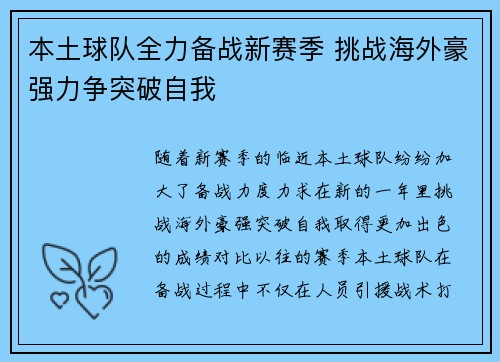 本土球队全力备战新赛季 挑战海外豪强力争突破自我

随着新赛季的临近本土球队纷纷加大了备战力度力求在新的一年里挑战海外豪强突破自我取得更加出色的成绩对比以往的赛季本土球队在备战过程中不仅在人员引援战术打